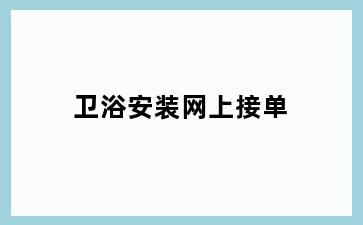 卫浴安装网上接单